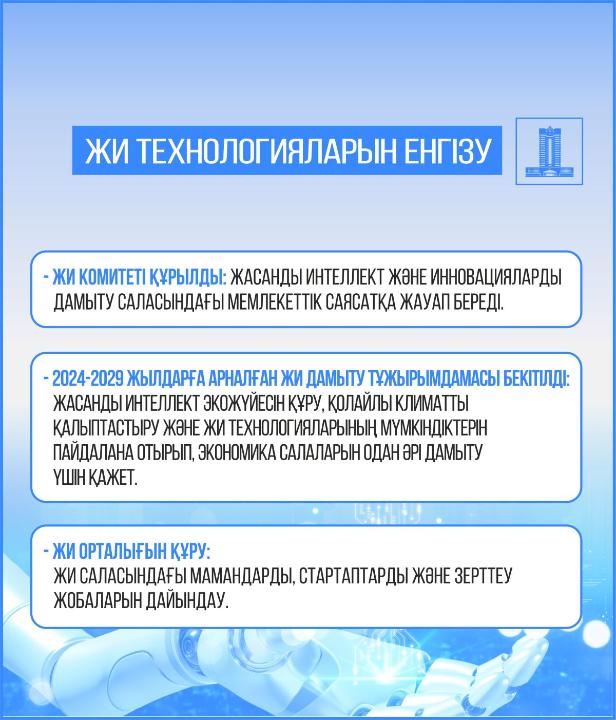 ЖИ ТЕХНОЛОГИЯЛАРЫН ЕНГІЗУ

- ЖИ КОМИТЕТІ ҚҰРЫЛДЫ: ЖАСАНДЫ ИНТЕЛЛЕКТ ЖӘНЕ ИННОВАЦИЯЛАРДЫ ДАМЫТУ САЛАСЫНДАҒЫ МЕМЛЕКЕТТІК САЯСАТҚА ЖАУАП БЕРЕДІ.

- 2024-2029 ЖЫЛДАРҒА АРНАЛҒАН ЖИ ДАМЫТУ ТҰЖЫРЫМДАМАСЫ БЕКІТІЛДІ: ЖАСАНДЫ ИНТЕЛЛЕКТ ЭКОЖҮЙЕСІН ҚҰРУ, ҚОЛАЙЛЫ КЛИМАТТЫ ҚАЛЫПТАСТЫРУ ЖӘНЕ ЖИ ТЕХНОЛОГИЯЛАРЫНЫҢ МҮМКІНДІКТЕРІН ПАЙДАЛАНА ОТЫРЫП, ЭКОНОМИКА САЛАЛАРЫН ОДАН ӘРІ ДАМЫТУ ҮШІН ҚАЖЕТ.

- ЖИ ОРТАЛЫҒЫН ҚҰРУ: ЖИ САЛАСЫНДАҒЫ МАМАНДАРДЫ, СТАРТАПТАРДЫ ЖӘНЕ ЗЕРТТЕУ ЖОБАЛАРЫН ДАЙЫНДАУ.